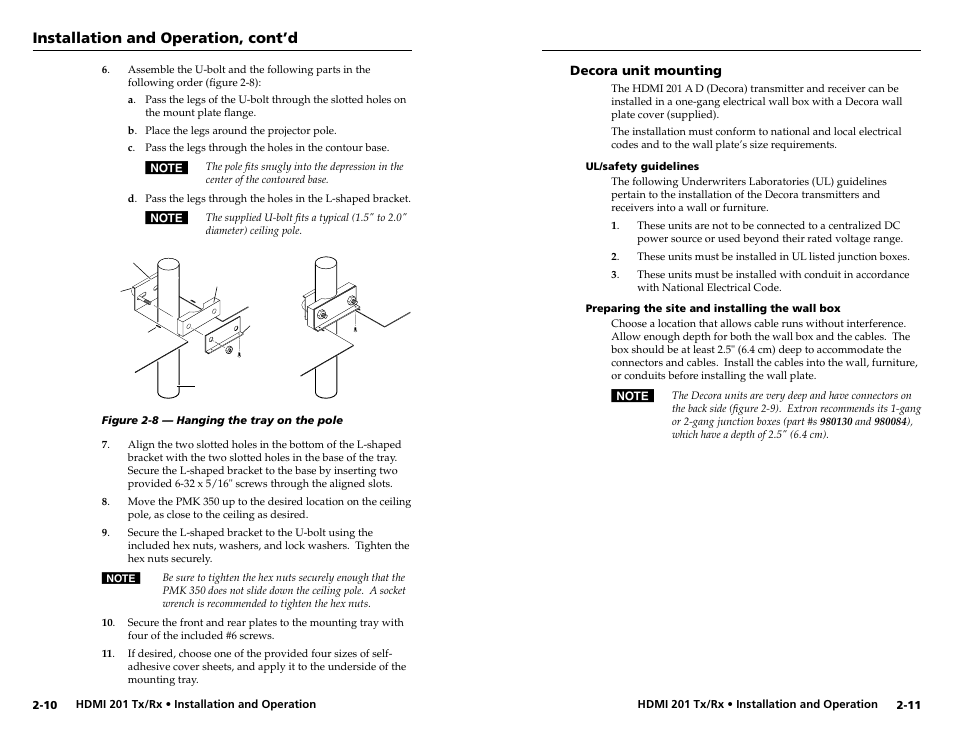 Installation and Operation, cont'd

6. Assemble the U-bolt and the following parts in the following order (figure 2-8):

a. Pass the legs of the U-bolt through the slotted holes on the mount plate flange.

b. Place the legs around the projector pole.

c. Pass the legs through the holes in the contour base.

NOTE The pole fits snugly into the depression in the center of the contoured base.

d. Pass the legs through the holes in the L-shaped bracket.

NOTE The supplied U-bolt fits a typical (1.5" to 2.0" diameter) ceiling pole.

Figure 2-8 — Hanging the tray on the pole

7. Align the two slotted holes in the bottom of the L-shaped bracket with the two slotted holes in the base of the tray. Secure the L-shaped bracket to the base by inserting two provided 6-32 x 5/16" screws through the aligned slots.

8. Move the PMK 350 up to the desired location on the ceiling pole, as close to the ceiling as desired.

9. Secure the L-shaped bracket to the U-bolt using the included hex nuts, washers, and lock washers. Tighten the hex nuts securely.

NOTE Be sure to tighten the hex nuts securely enough that the PMK 350 does not slide down the ceiling pole. A socket wrench is recommended to tighten the hex nuts.

10. Secure the front and rear plates to the mounting tray with four of the included #6 screws.

11. If desired, choose one of the provided four sizes of self-adhesive cover sheets, and apply it to the underside of the mounting tray.

2-10 HDMI 201 Tx/Rx • Installation and Operation

Decora unit mounting

The HDMI 201 A D (Decora) transmitter and receiver can be installed in a one-gang electrical wall box with a Decora wall plate cover (supplied).

The installation must conform to national and local electrical codes and to the wall plate's size requirements.

UL/safety guidelines

The following Underwriters Laboratories (UL) guidelines pertain to the installation of the Decora transmitters and receivers into a wall or furniture.

1. These units are not to be connected to a centralized DC power source or used beyond their rated voltage range.

2. These units must be installed in UL listed junction boxes.

3. These units must be installed with conduit in accordance with National Electrical Code.

Preparing the site and installing the wall box

Choose a location that allows cable runs without interference. Allow enough depth for both the wall box and the cables. The box should be at least 2.5" (6.4 cm) deep to accommodate the connectors and cables. Install the cables into the wall, furniture, or conduits before installing the wall plate.

NOTE The Decora units are very deep and have connectors on the back side (figure 2-9). Extron recommends its 1-gang or 2-gang junction boxes (part #s 980130 and 980084), which have a depth of 2.5" (6.4 cm).

HDMI 201 Tx/Rx • Installation and Operation 2-11